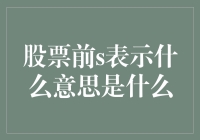 股票前s表示什么意思是什么